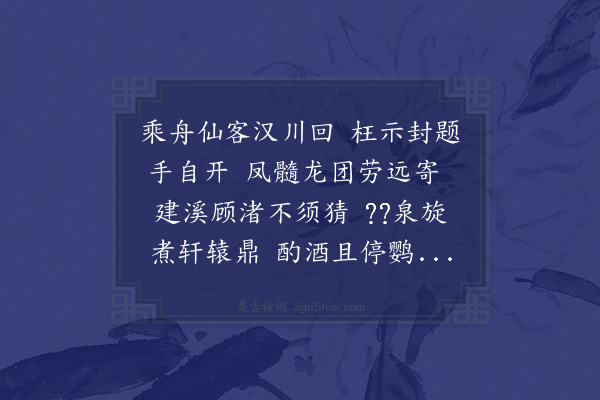 乘舟仙客汉川回 枉示封题手自开 凤髓龙团劳远寄 建溪顾渚不须猜 ??泉旋煮轩辕鼎 酌酒且停鹦...

集古诗词 JiguShici.com